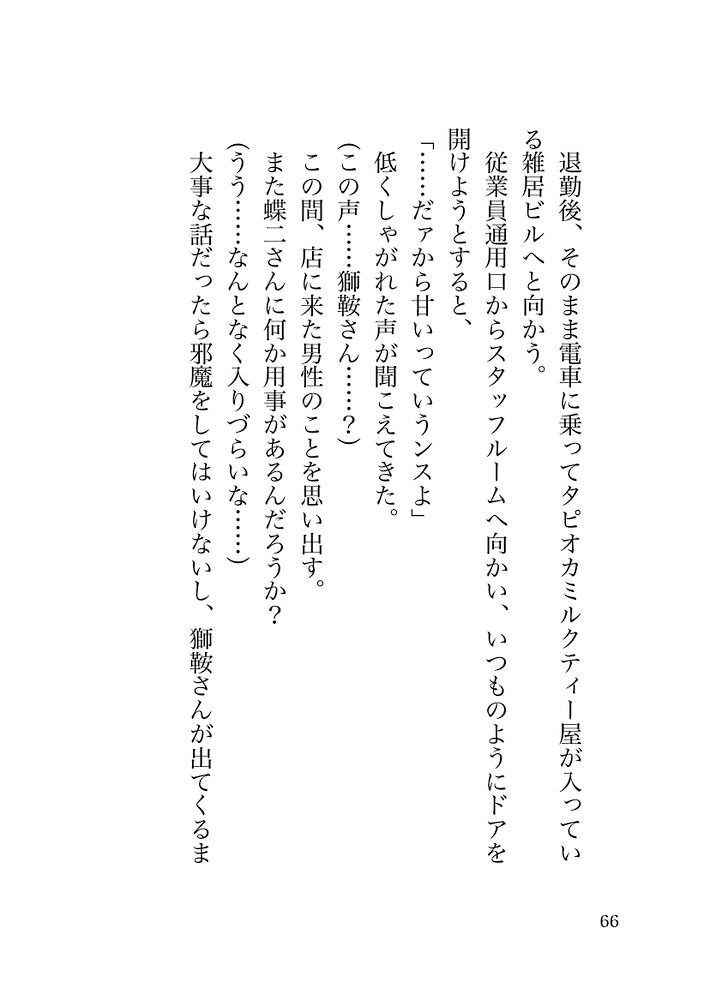 退勤後、そのまま電車に乗ってタピオカミルクティー屋が入っている雑居ビルへと向かう。

従業員通用口からスタッフルームへ向かい、いつものようにドアを開けようとすると、

「……だァから甘いっていうンスよ」

低くしゃがれた声が聞こえてきた。

（この声……獅鞍さん……？）

この間、店に来た男性のことを思い出す。

また蝶二さんに何か用事があるんだろうか？

（うう……なんとなく入りづらいな……）

大事な話だったら邪魔をしてはいけないし、獅鞍さんが出てくるま

66